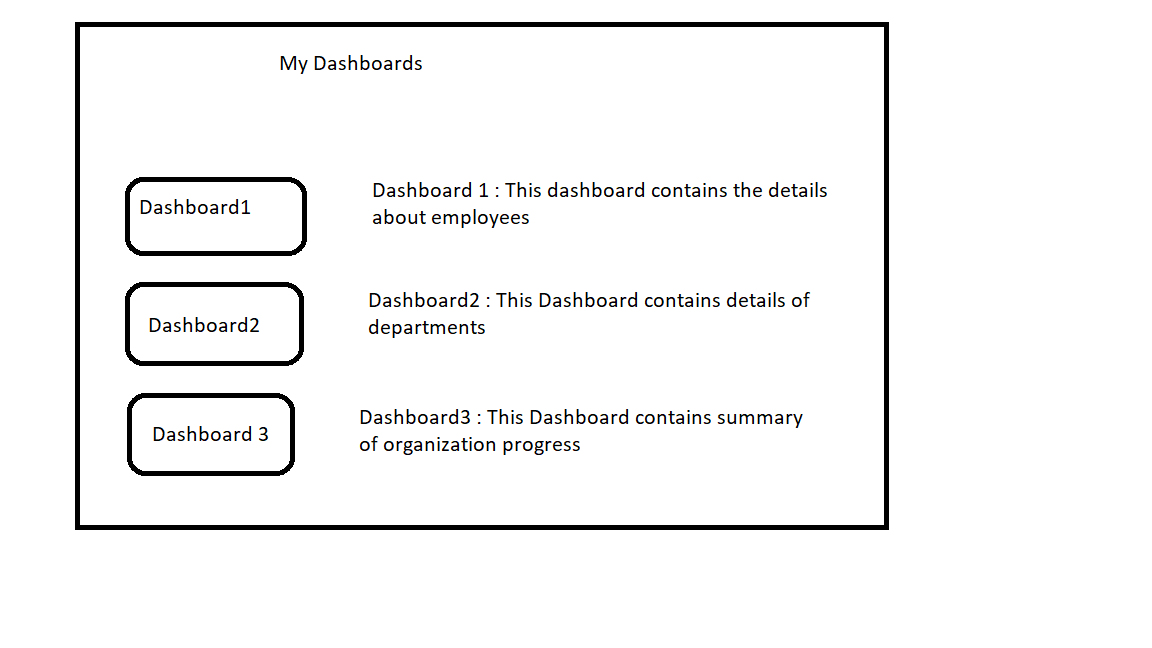 My Dashboards

Dashboard1

Dashboard 1 : This dashboard contains the details about employees

Dashboard2

Dashboard2 : This Dashboard contains details of departments

Dashboard 3

Dashboard3 : This Dashboard contains summary of organization progress